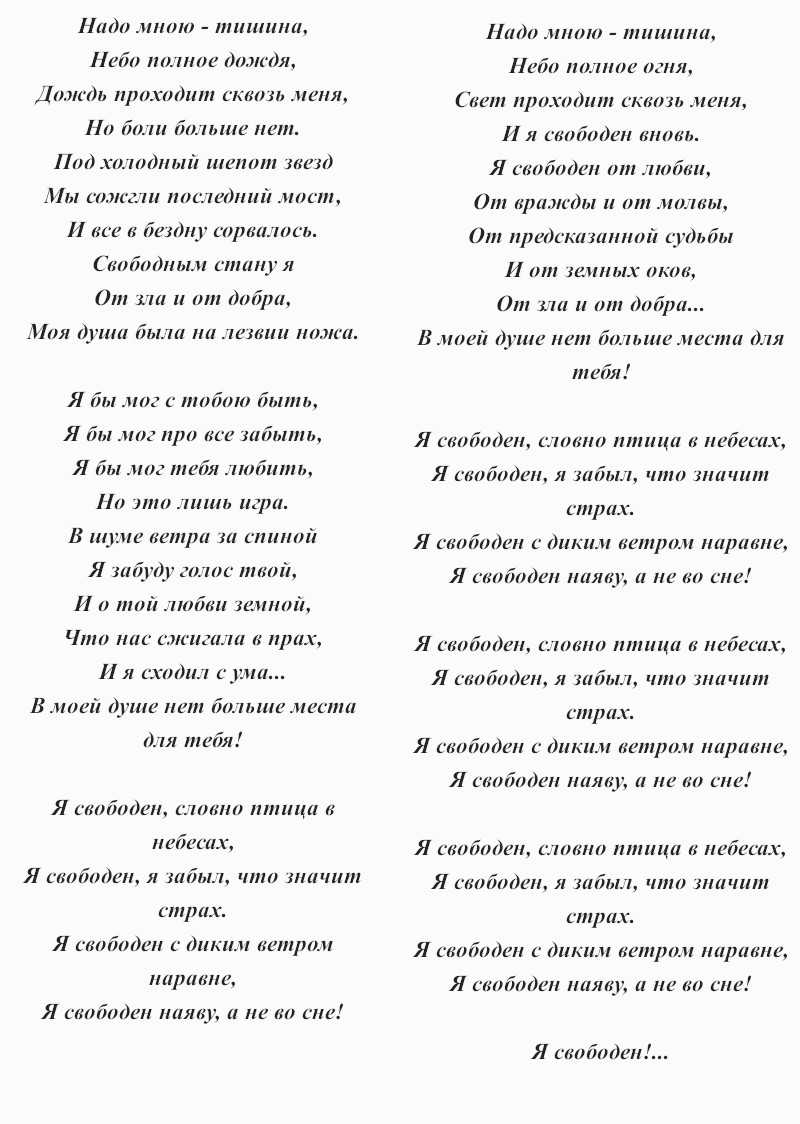 Надо мною - тишина,
Небо полное дождя,
Дождь проходит сквозь меня,
Но боли больше нет.
Под холодный шепот звезд
Мы сожгли последний мост,
И все в бездну сорвалось.
Свободным стану я
От зла и от добра,
Моя душа была на лезвии ножа.

Я бы мог с тобою быть,
Я бы мог про все забыть,
Я бы мог тебя любить,
Но это лишь игра.
В шуме ветра за спиной
Я забуду голос твой,
И о той любви земной,
Что нас сжигала в прах,
И я сходил с ума...
В моей душе нет больше места для тебя!

Я свободен, словно птица в небесах,
Я свободен, я забыл, что значит страх.
Я свободен с диким ветром наравне,
Я свободен наяву, а не во сне!

Надо мною - тишина,
Небо полное огня,
Свет проходит сквозь меня,
И я свободен вновь.
Я свободен от любви,
От вражды и от молвы,
От предсказанной судьбы
И от земных оков,
От зла и от добра...
В моей душе нет больше места для тебя!

Я свободен, словно птица в небесах,
Я свободен, я забыл, что значит страх.
Я свободен с диким ветром наравне,
Я свободен наяву, а не во сне!

Я свободен, словно птица в небесах,
Я свободен, я забыл, что значит страх.
Я свободен с диким ветром наравне,
Я свободен наяву, а не во сне!

Я свободен, словно птица в небесах,
Я свободен, я забыл, что значит страх.
Я свободен с диким ветром наравне,
Я свободен наяву, а не во сне!

Я свободен!...